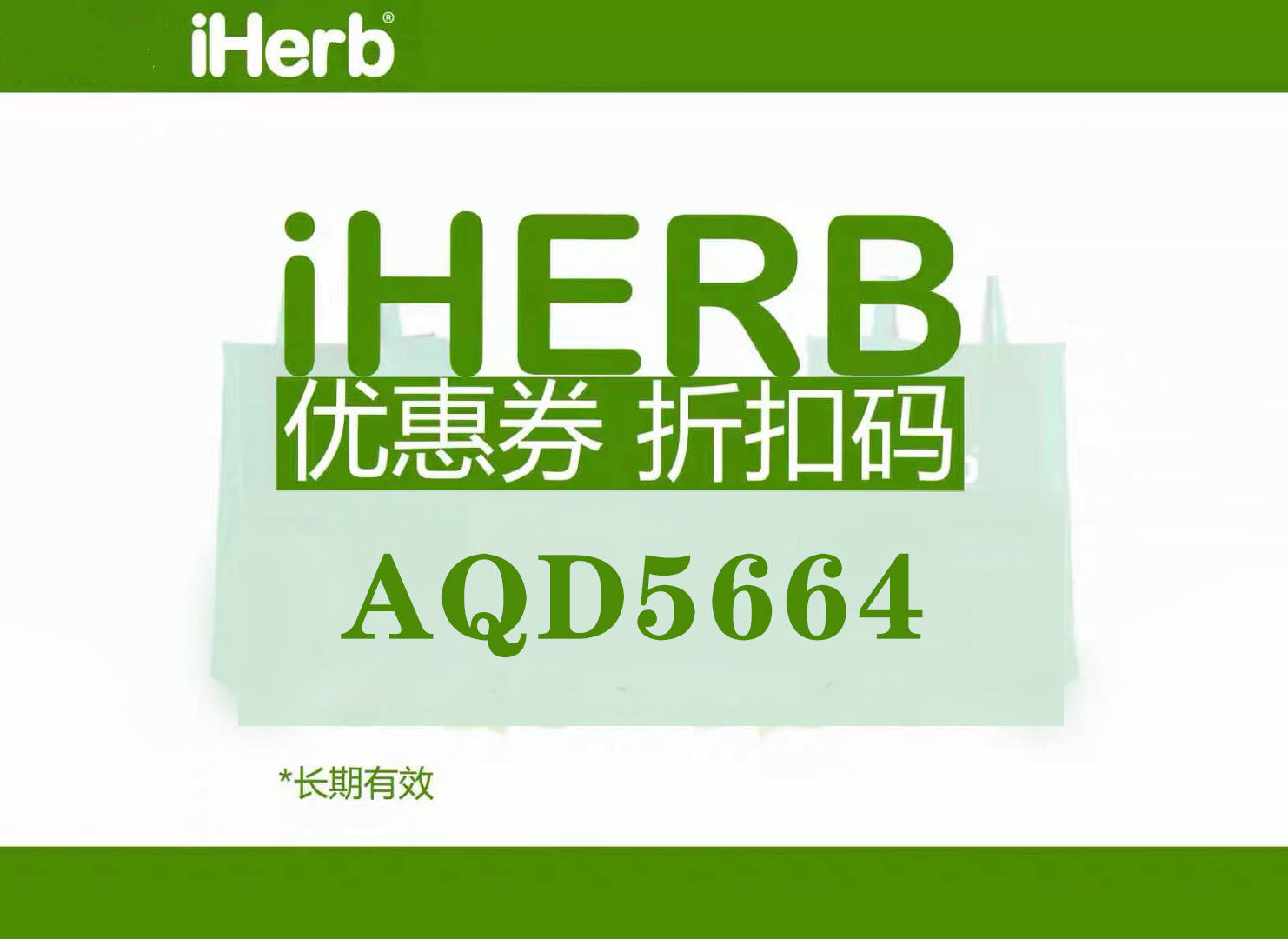 iHerb®

iHERB
优惠券 折扣码
AQD5664

*长期有效